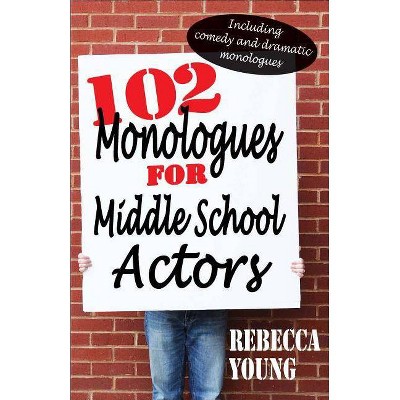 Including comedy and dramatic monologues

102 Monologues FOR Middle School Actors

REBECCA YOUNG